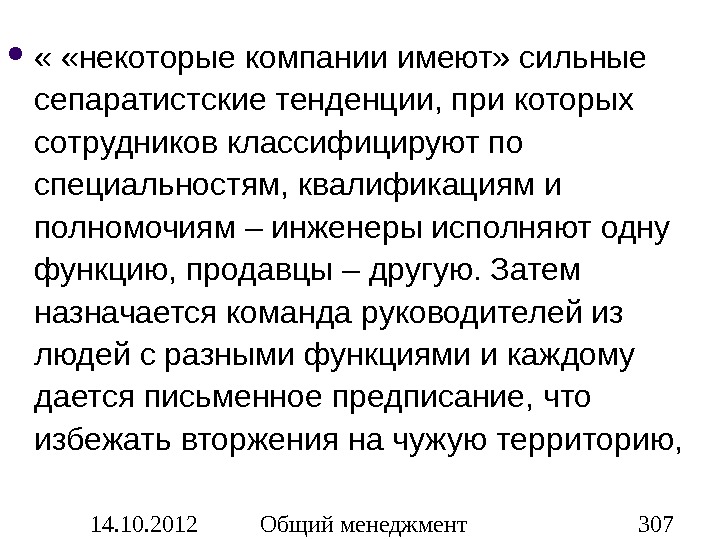 • « «некоторые компании имеют» сильные сепаратистские тенденции, при которых сотрудников классифицируют по специальностям, квалификациям и полномочиям – инженеры исполняют одну функцию, продавцы – другую. Затем назначается команда руководителей из людей с разными функциями и каждому дается письменное предписание, что избежать вторжения на чужую территорию,

14.10.2012 Общий менеджмент 307